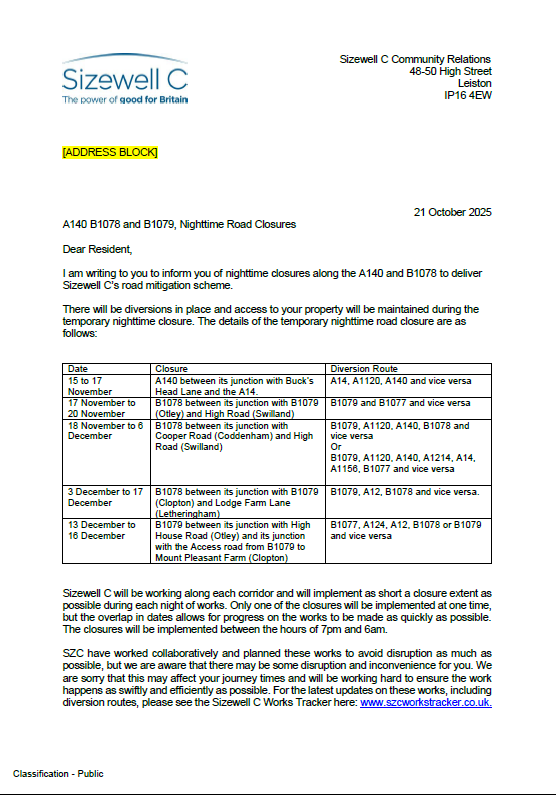 Sizewell C
The power of good for Britain

Sizewell C Community Relations
48-50 High Street
Leiston
IP16 4EW

[ADDRESS BLOCK]

21 October 2025

A140 B1078 and B1079, Nighttime Road Closures

Dear Resident,

I am writing to you to inform you of nighttime closures along the A140 and B1078 to deliver Sizewell C's road mitigation scheme.

There will be diversions in place and access to your property will be maintained during the temporary nighttime closure. The details of the temporary nighttime road closure are as follows:

| Date | Closure | Diversion Route |
|---|---|---|
| 15 to 17 November | A140 between its junction with Buck's Head Lane and the A14. | A14, A1120, A140 and vice versa |
| 17 November to 20 November | B1078 between its junction with B1079 (Otley) and High Road (Swilland) | B1079 and B1077 and vice versa |
| 18 November to 6 December | B1078 between its junction with Cooper Road (Coddenham) and High Road (Swilland) | B1079, A1120, A140, B1078 and vice versa Or B1079, A1120, A140, A1214, A14, A1156, B1077 and vice versa |
| 3 December to 17 December | B1078 between its junction with B1079 (Clopton) and Lodge Farm Lane (Letheringham) | B1079, A12, B1078 and vice versa. |
| 13 December to 16 December | B1079 between its junction with High House Road (Otley) and its junction with the Access road from B1079 to Mount Pleasant Farm (Clopton) | B1077, A124, A12, B1078 or B1079 and vice versa |

Sizewell C will be working along each corridor and will implement as short a closure extent as possible during each night of works. Only one of the closures will be implemented at one time, but the overlap in dates allows for progress on the works to be made as quickly as possible. The closures will be implemented between the hours of 7pm and 6am.

SZC have worked collaboratively and planned these works to avoid disruption as much as possible, but we are aware that there may be some disruption and inconvenience for you. We are sorry that this may affect your journey times and will be working hard to ensure the work happens as swiftly and efficiently as possible. For the latest updates on these works, including diversion routes, please see the Sizewell C Works Tracker here: www.szcworkstracker.co.uk.

Classification - Public